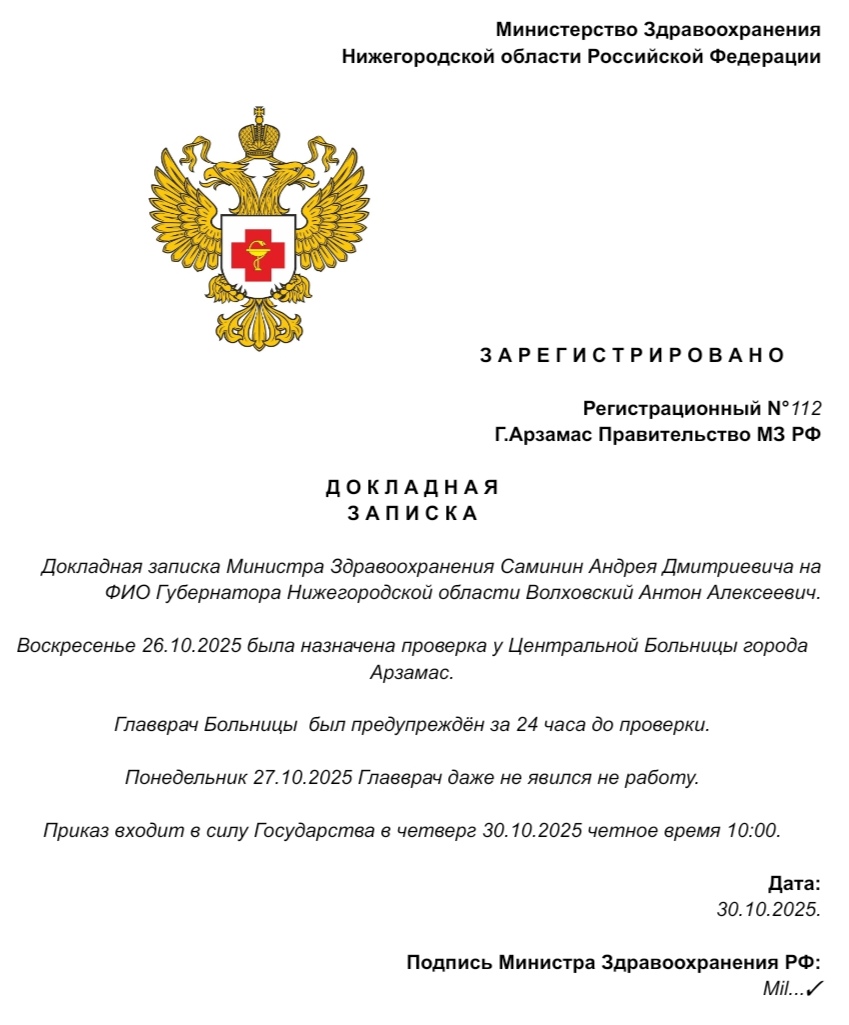 Министерство Здравоохранения
Нижегородской области Российской Федерации

З А Р Е Г И С Т Р И Р О В А Н О

Регистрационный N°112
Г.Арзамас Правительство МЗ РФ

Д О К Л А Д Н А Я
З А П И С К А

Докладная записка Министра Здравоохранения Саминин Андрея Дмитриевича на ФИО Губернатора Нижегородской области Волховский Антон Алексеевич.

Воскресенье 26.10.2025 была назначена проверка у Центральной Больницы города Арзамас.

Главврач Больницы был предупреждён за 24 часа до проверки.

Понедельник 27.10.2025 Главврач даже не явился не работу.

Приказ входит в силу Государства в четверг 30.10.2025 четное время 10:00.

Дата:
30.10.2025.

Подпись Министра Здравоохранения РФ:
Mil...✓